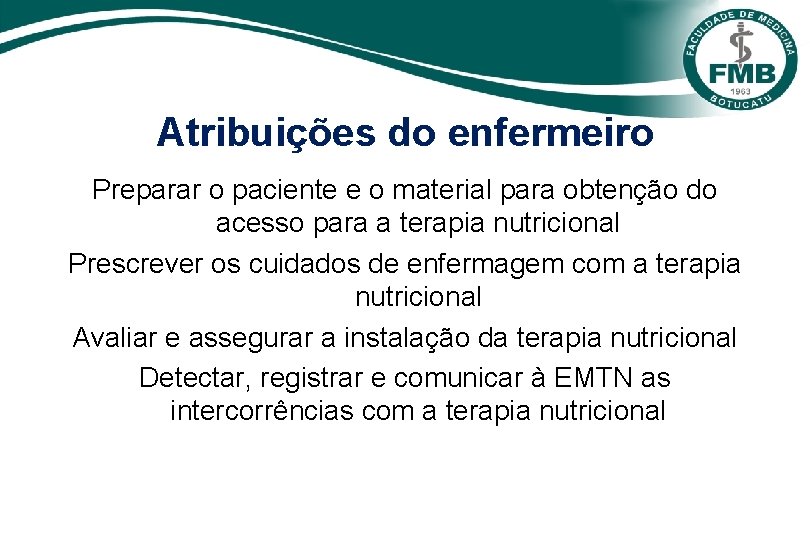 FACULDADE DE MEDICINA
FMB
1963
BOTUCATU

Atribuições do enfermeiro

Preparar o paciente e o material para obtenção do acesso para a terapia nutricional

Prescrever os cuidados de enfermagem com a terapia nutricional

Avaliar e assegurar a instalação da terapia nutricional

Detectar, registrar e comunicar à EMTN as intercorrências com a terapia nutricional